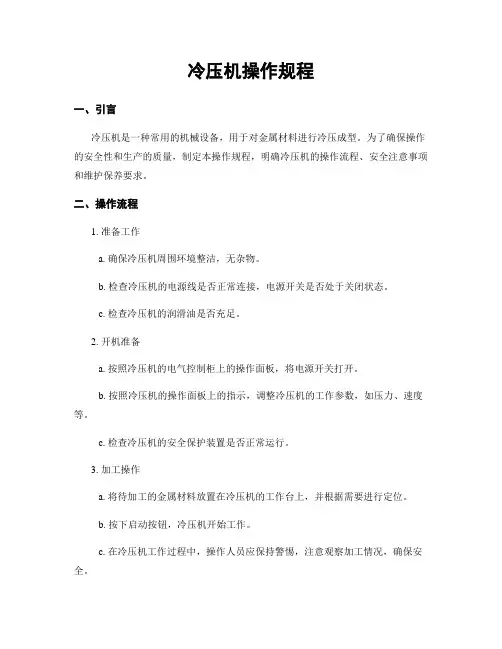 冷压机操作规程

一、引言

冷压机是一种常用的机械设备，用于对金属材料进行冷压成型。为了确保操作的安全性和生产的质量，制定本操作规程，明确冷压机的操作流程、安全注意事项和维护保养要求。

二、操作流程

1. 准备工作

a. 确保冷压机周围环境整洁，无杂物。

b. 检查冷压机的电源线是否正常连接，电源开关是否处于关闭状态。

c. 检查冷压机的润滑油是否充足。

2. 开机准备

a. 按照冷压机的电气控制柜上的操作面板，将电源开关打开。

b. 按照冷压机的操作面板上的指示，调整冷压机的工作参数，如压力、速度等。

c. 检查冷压机的安全保护装置是否正常运行。

3. 加工操作

a. 将待加工的金属材料放置在冷压机的工作台上，并根据需要进行定位。

b. 按下启动按钮，冷压机开始工作。

c. 在冷压机工作过程中，操作人员应保持警惕，注意观察加工情况，确保安全。